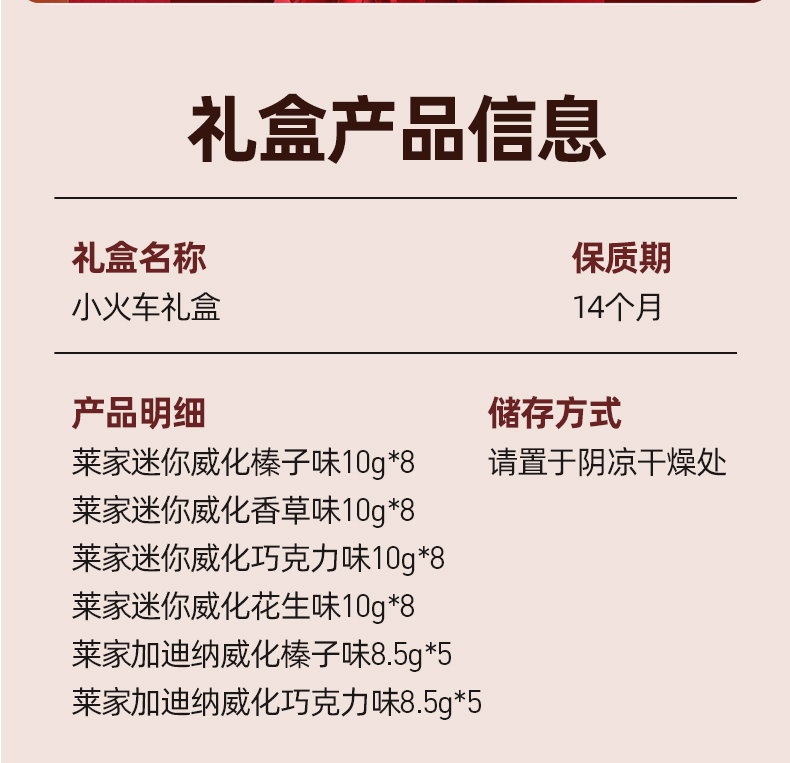 礼盒产品信息

礼盒名称
小火车礼盒

保质期
14个月

产品明细
莱家迷你威化榛子味10g*8
莱家迷你威化香草味10g*8
莱家迷你威化巧克力味10g*8
莱家迷你威化花生味10g*8
莱家加迪纳威化榛子味8.5g*5
莱家加迪纳威化巧克力味8.5g*5

储存方式
请置于阴凉干燥处